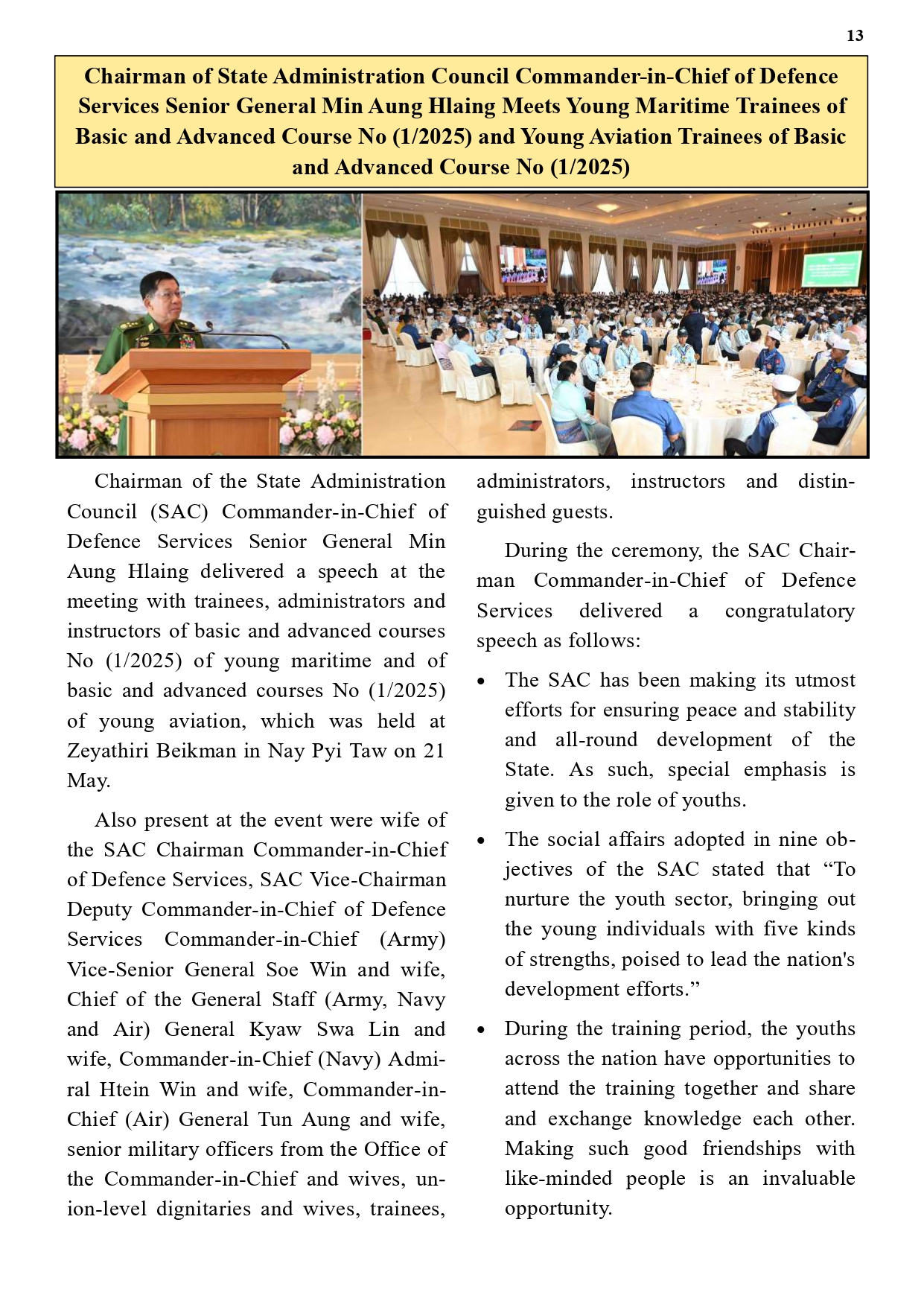 13

Chairman of State Administration Council Commander-in-Chief of Defence Services Senior General Min Aung Hlaing Meets Young Maritime Trainees of Basic and Advanced Course No (1/2025) and Young Aviation Trainees of Basic and Advanced Course No (1/2025)

Chairman of the State Administration Council (SAC) Commander-in-Chief of Defence Services Senior General Min Aung Hlaing delivered a speech at the meeting with trainees, administrators and instructors of basic and advanced courses No (1/2025) of young maritime and of basic and advanced courses No (1/2025) of young aviation, which was held at Zeyathiri Beikman in Nay Pyi Taw on 21 May.

Also present at the event were wife of the SAC Chairman Commander-in-Chief of Defence Services, SAC Vice-Chairman Deputy Commander-in-Chief of Defence Services Commander-in-Chief (Army) Vice-Senior General Soe Win and wife, Chief of the General Staff (Army, Navy and Air) General Kyaw Swa Lin and wife, Commander-in-Chief (Navy) Admiral Htein Win and wife, Commander-in-Chief (Air) General Tun Aung and wife, senior military officers from the Office of the Commander-in-Chief and wives, union-level dignitaries and wives, trainees, administrators, instructors and distinguished guests.

During the ceremony, the SAC Chairman Commander-in-Chief of Defence Services delivered a congratulatory speech as follows:

• The SAC has been making its utmost efforts for ensuring peace and stability and all-round development of the State. As such, special emphasis is given to the role of youths.

• The social affairs adopted in nine objectives of the SAC stated that “To nurture the youth sector, bringing out the young individuals with five kinds of strengths, poised to lead the nation's development efforts.”

• During the training period, the youths across the nation have opportunities to attend the training together and share and exchange knowledge each other. Making such good friendships with like-minded people is an invaluable opportunity.